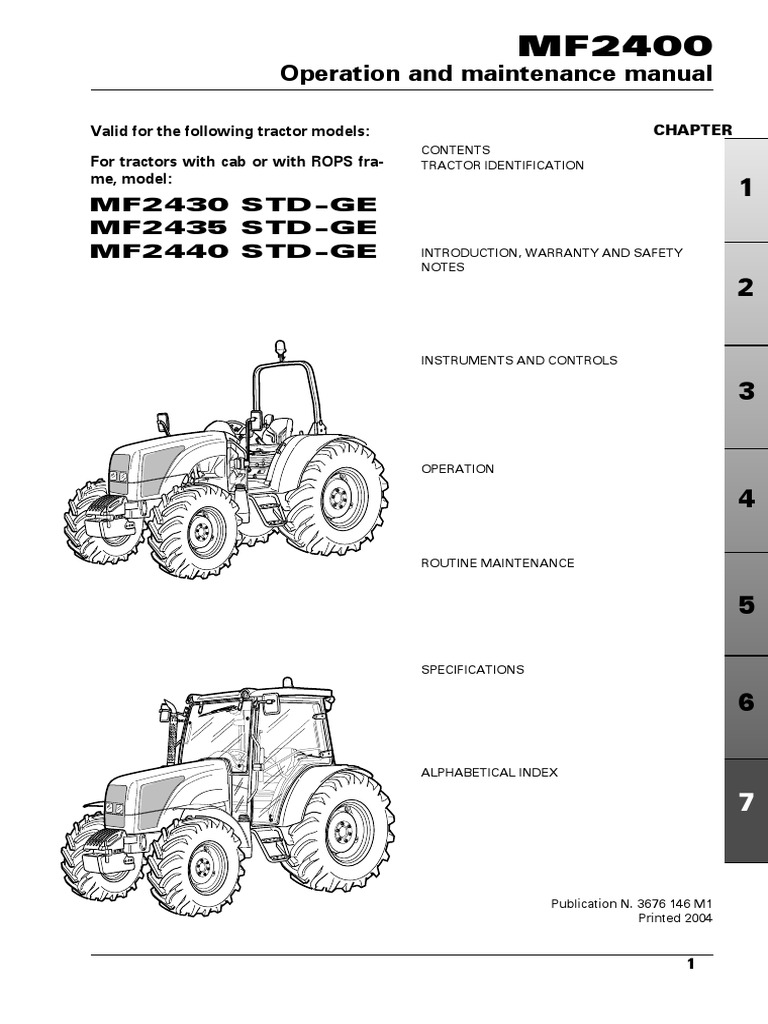 MF2400
Operation and maintenance manual

Valid for the following tractor models:

For tractors with cab or with ROPS frame, model:

MF2430 STD-GE
MF2435 STD-GE
MF2440 STD-GE

CHAPTER

CONTENTS
TRACTOR IDENTIFICATION

1

INTRODUCTION, WARRANTY AND SAFETY NOTES

2

INSTRUMENTS AND CONTROLS

3

OPERATION

4

ROUTINE MAINTENANCE

5

SPECIFICATIONS

6

ALPHABETICAL INDEX

7

Publication N. 3676 146 M1
Printed 2004

1